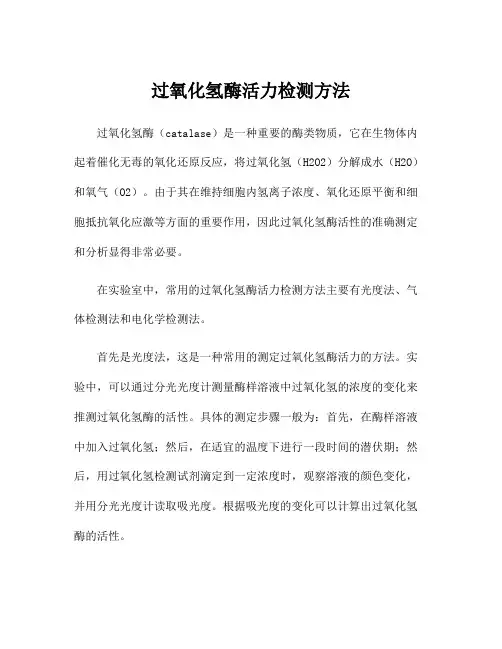 过氧化氢酶活力检测方法

过氧化氢酶（catalase）是一种重要的酶类物质，它在生物体内起着催化无毒的氧化还原反应，将过氧化氢（H2O2）分解成水（H2O）和氧气（O2）。由于其在维持细胞内氢离子浓度、氧化还原平衡和细胞抵抗氧化应激等方面的重要作用，因此过氧化氢酶活性的准确测定和分析显得非常必要。

在实验室中，常用的过氧化氢酶活力检测方法主要有光度法、气体检测法和电化学检测法。

首先是光度法，这是一种常用的测定过氧化氢酶活力的方法。实验中，可以通过分光光度计测量酶样溶液中过氧化氢的浓度的变化来推测过氧化氢酶的活性。具体的测定步骤一般为：首先，在酶样溶液中加入过氧化氢；然后，在适宜的温度下进行一段时间的潜伏期；然后，用过氧化氢检测试剂滴定到一定浓度时，观察溶液的颜色变化，并用分光光度计读取吸光度。根据吸光度的变化可以计算出过氧化氢酶的活性。